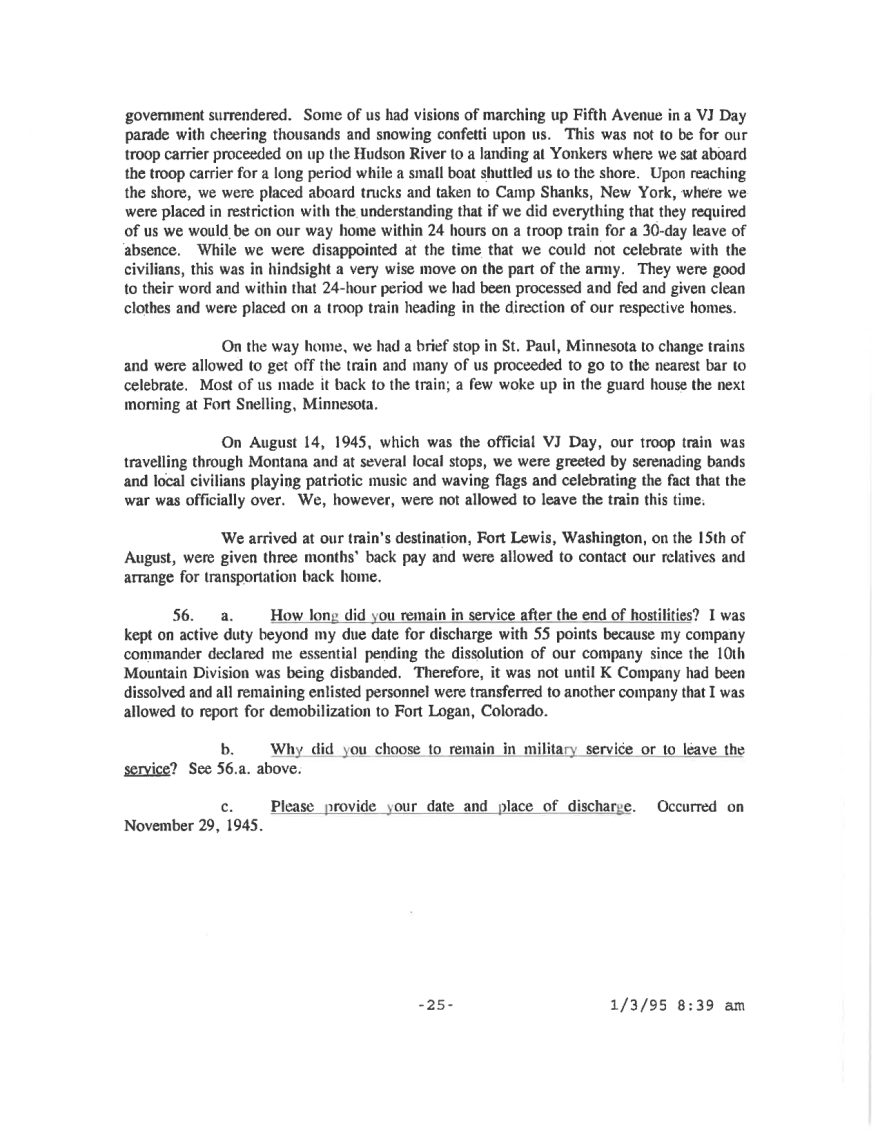 government surrendered. Some of us had visions of marching up Fifth Avenue in a VJ Day parade with cheering thousands and snowing confetti upon us. This was not to be for our troop carrier proceeded on up the Hudson River to a landing at Yonkers where we sat aboard the troop carrier for a long period while a small boat shuttled us to the shore. Upon reaching the shore, we were placed aboard trucks and taken to Camp Shanks, New York, where we were placed in restriction with the understanding that if we did everything that they required of us we would be on our way home within 24 hours on a troop train for a 30-day leave of absence. While we were disappointed at the time that we could not celebrate with the civilians, this was in hindsight a very wise move on the part of the army. They were good to their word and within that 24-hour period we had been processed and fed and given clean clothes and were placed on a troop train heading in the direction of our respective homes.

On the way home, we had a brief stop in St. Paul, Minnesota to change trains and were allowed to get off the train and many of us proceeded to go to the nearest bar to celebrate. Most of us made it back to the train; a few woke up in the guard house the next morning at Fort Snelling, Minnesota.

On August 14, 1945, which was the official VJ Day, our troop train was travelling through Montana and at several local stops, we were greeted by serenading bands and local civilians playing patriotic music and waving flags and celebrating the fact that the war was officially over. We, however, were not allowed to leave the train this time.

We arrived at our train's destination, Fort Lewis, Washington, on the 15th of August, were given three months' back pay and were allowed to contact our relatives and arrange for transportation back home.

56. a. How long did you remain in service after the end of hostilities? I was kept on active duty beyond my due date for discharge with 55 points because my company commander declared me essential pending the dissolution of our company since the 10th Mountain Division was being disbanded. Therefore, it was not until K Company had been dissolved and all remaining enlisted personnel were transferred to another company that I was allowed to report for demobilization to Fort Logan, Colorado.

b. Why did you choose to remain in military service or to leave the service? See 56.a. above.

c. Please provide your date and place of discharge. Occurred on November 29, 1945.

-25-

1/3/95 8:39 am